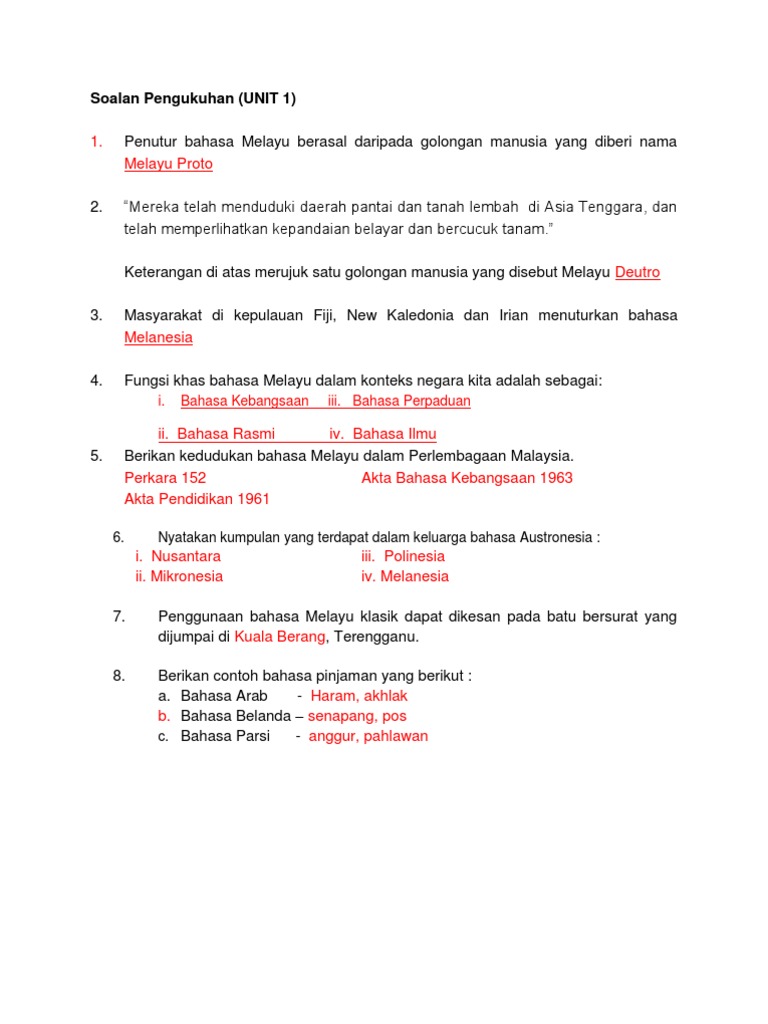 Soalan Pengukuhan (UNIT 1)

1. Penutur bahasa Melayu berasal daripada golongan manusia yang diberi nama Melayu Proto

2. "Mereka telah menduduki daerah pantai dan tanah lembah di Asia Tenggara, dan telah memperlihatkan kepandaian belayar dan bercucuk tanam."

Keterangan di atas merujuk satu golongan manusia yang disebut Melayu Deutro

3. Masyarakat di kepulauan Fiji, New Kaledonia dan Irian menuturkan bahasa Melanesia

4. Fungsi khas bahasa Melayu dalam konteks negara kita adalah sebagai:
i. Bahasa Kebangsaan iii. Bahasa Perpaduan

ii. Bahasa Rasmi iv. Bahasa Ilmu

5. Berikan kedudukan bahasa Melayu dalam Perlembagaan Malaysia.
Perkara 152 Akta Bahasa Kebangsaan 1963
Akta Pendidikan 1961

6. Nyatakan kumpulan yang terdapat dalam keluarga bahasa Austronesia :
i. Nusantara iii. Polinesia
ii. Mikronesia iv. Melanesia

7. Penggunaan bahasa Melayu klasik dapat dikesan pada batu bersurat yang dijumpai di Kuala Berang, Terengganu.

8. Berikan contoh bahasa pinjaman yang berikut :
a. Bahasa Arab - Haram, akhlak
b. Bahasa Belanda – senapang, pos
c. Bahasa Parsi - anggur, pahlawan